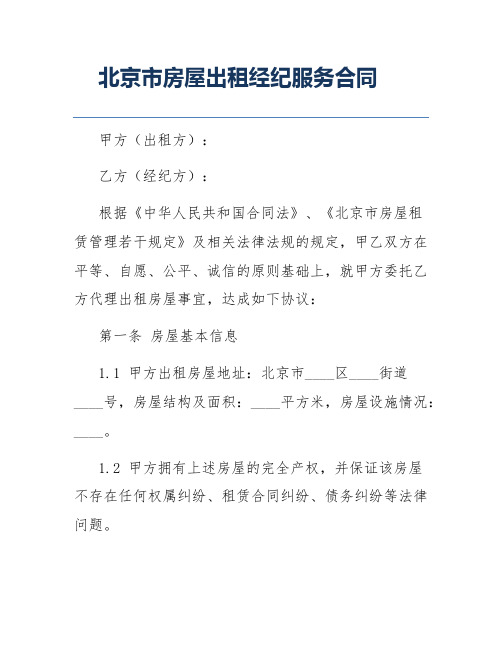 北京市房屋出租经纪服务合同

甲方（出租方）：

乙方（经纪方）：

根据《中华人民共和国合同法》、《北京市房屋租赁管理若干规定》及相关法律法规的规定，甲乙双方在平等、自愿、公平、诚信的原则基础上，就甲方委托乙方代理出租房屋事宜，达成如下协议：

第一条 房屋基本信息

1.1 甲方出租房屋地址：北京市____区____街道____号，房屋结构及面积：____平方米，房屋设施情况：____。

1.2 甲方拥有上述房屋的完全产权，并保证该房屋不存在任何权属纠纷、租赁合同纠纷、债务纠纷等法律问题。